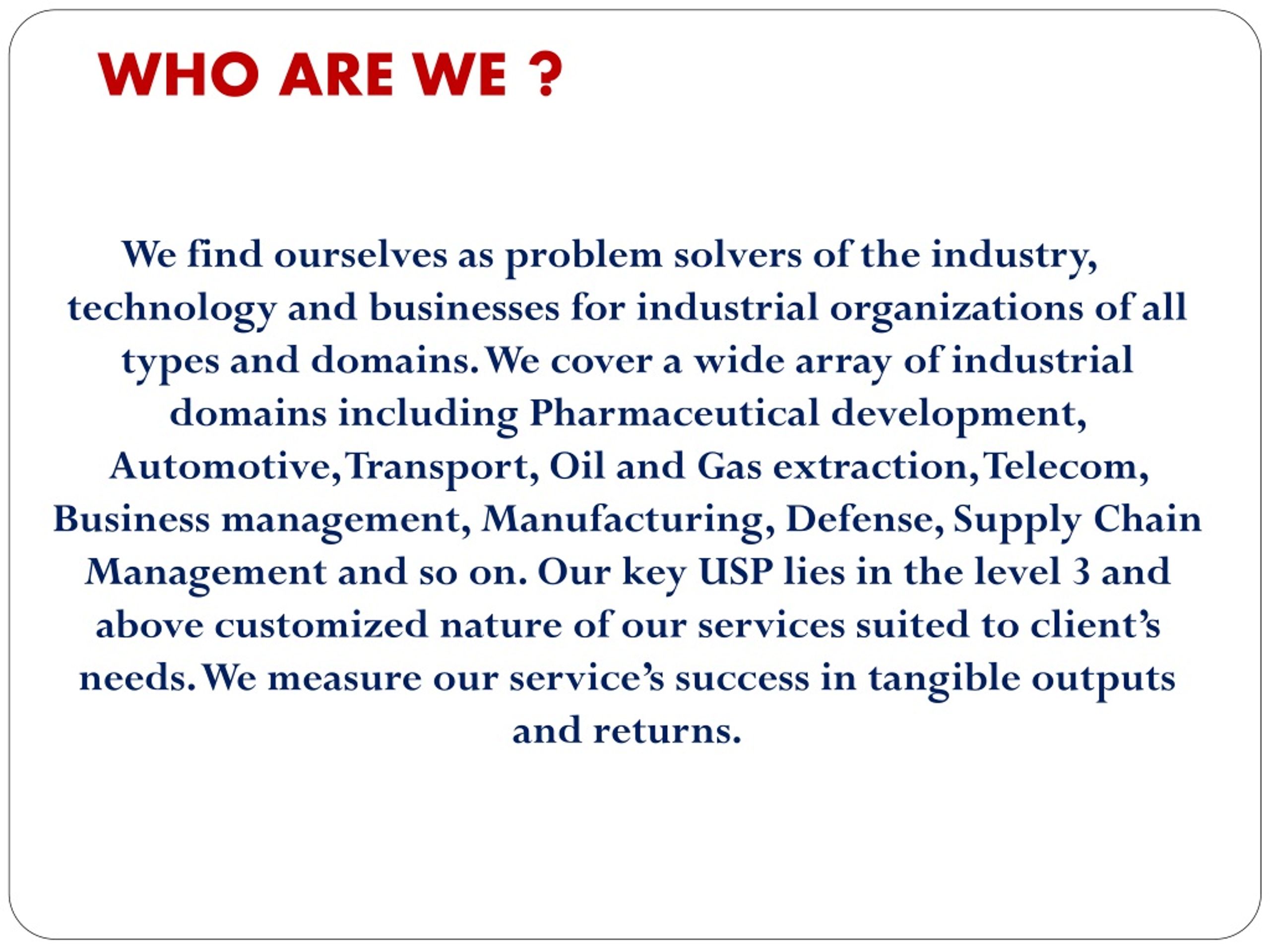 WHO ARE WE ?

We find ourselves as problem solvers of the industry, technology and businesses for industrial organizations of all types and domains. We cover a wide array of industrial domains including Pharmaceutical development, Automotive, Transport, Oil and Gas extraction, Telecom, Business management, Manufacturing, Defense, Supply Chain Management and so on. Our key USP lies in the level 3 and above customized nature of our services suited to client's needs. We measure our service's success in tangible outputs and returns.